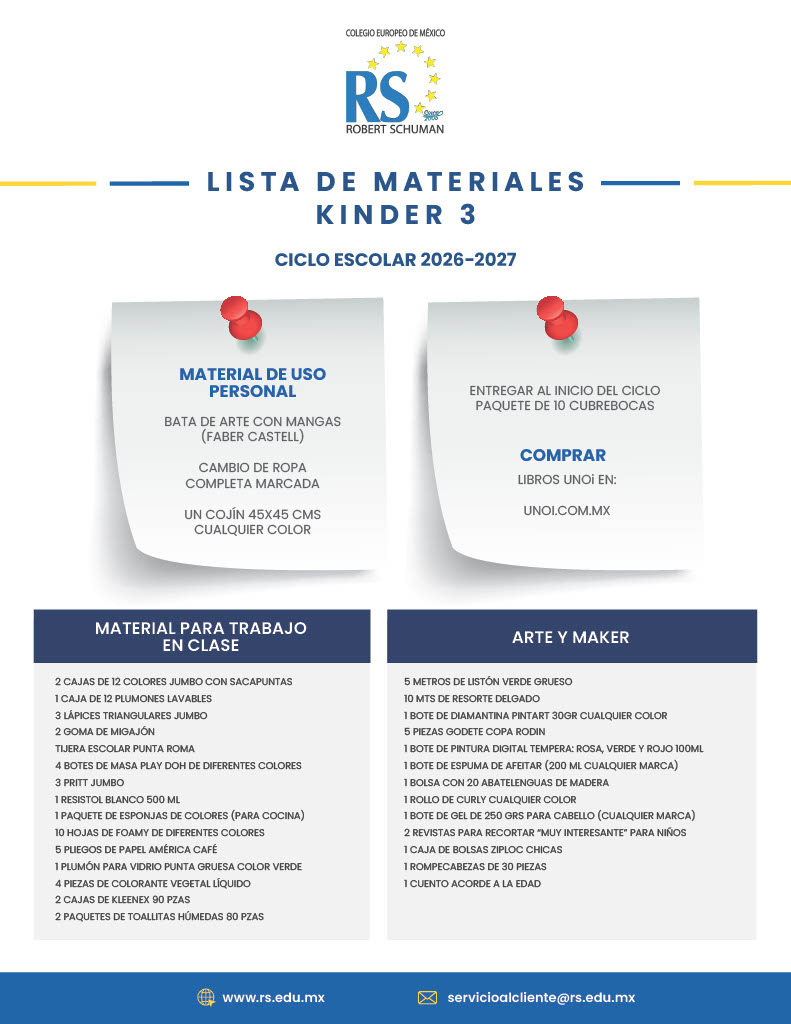 COLEGIO EUROPEO DE MÉXICO
RS
ROBERT SCHUMAN

LISTA DE MATERIALES
KINDER 3

CICLO ESCOLAR 2026-2027

MATERIAL DE USO PERSONAL

BATA DE ARTE CON MANGAS (FABER CASTELL)

CAMBIO DE ROPA COMPLETA MARCADA

UN COJÍN 45X45 CMS CUALQUIER COLOR

ENTREGAR AL INICIO DEL CICLO PAQUETE DE 10 CUBREBOCAS

COMPRAR

LIBROS UNOi EN:

UNOI.COM.MX

MATERIAL PARA TRABAJO EN CLASE

2 CAJAS DE 12 COLORES JUMBO CON SACAPUNTAS
1 CAJA DE 12 PLUMONES LAVABLES
3 LÁPICES TRIANGULARES JUMBO
2 GOMA DE MIGAJÓN
TIJERA ESCOLAR PUNTA ROMA
4 BOTES DE MASA PLAY DOH DE DIFERENTES COLORES
3 PRITT JUMBO
1 RESISTOL BLANCO 500 ML
1 PAQUETE DE ESPONJAS DE COLORES (PARA COCINA)
10 HOJAS DE FOAMY DE DIFERENTES COLORES
5 PLIEGOS DE PAPEL AMÉRICA CAFÉ
1 PLUMÓN PARA VIDRIO PUNTA GRUESA COLOR VERDE
4 PIEZAS DE COLORANTE VEGETAL LÍQUIDO
2 CAJAS DE KLEENEX 90 PZAS
2 PAQUETES DE TOALLITAS HÚMEDAS 80 PZAS

ARTE Y MAKER

5 METROS DE LISTÓN VERDE GRUESO
10 MTS DE RESORTE DELGADO
1 BOTE DE DIAMANTINA PINTART 30GR CUALQUIER COLOR
5 PIEZAS GODETE COPA RODIN
1 BOTE DE PINTURA DIGITAL TEMPERA: ROSA, VERDE Y ROJO 100ML
1 BOTE DE ESPUMA DE AFEITAR (200 ML CUALQUIER MARCA)
1 BOLSA CON 20 ABATELENGUAS DE MADERA
1 ROLLO DE CURLY CUALQUIER COLOR
1 BOTE DE GEL DE 250 GRS PARA CABELLO (CUALQUIER MARCA)
2 REVISTAS PARA RECORTAR "MUY INTERESANTE" PARA NIÑOS
1 CAJA DE BOLSAS ZIPLOC CHICAS
1 ROMPECABEZAS DE 30 PIEZAS
1 CUENTO ACORDE A LA EDAD

www.rs.edu.mx
servicioalcliente@rs.edu.mx